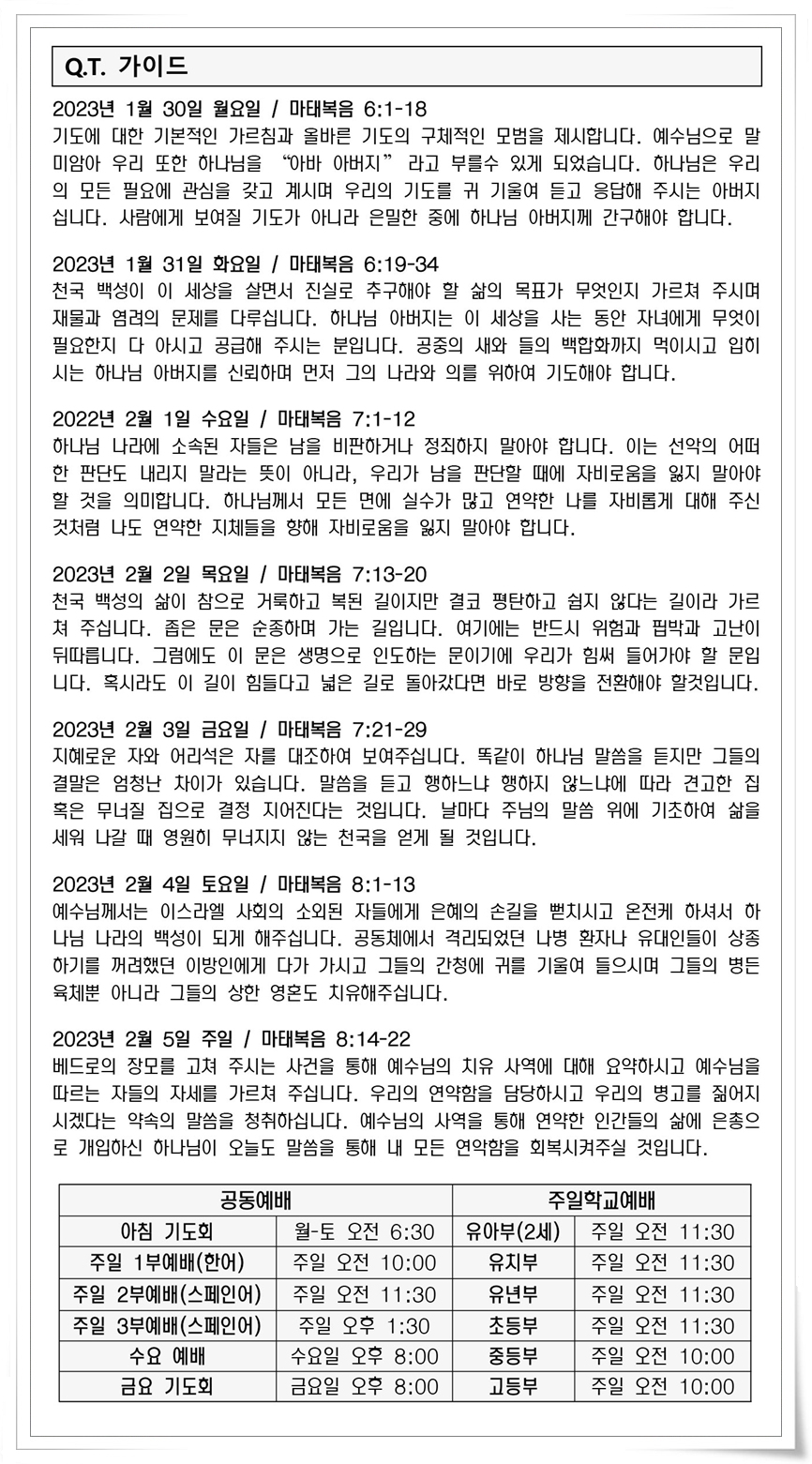 Q.T. 가이드

2023년 1월 30일 월요일 / 마태복음 6:1-18
기도에 대한 기본적인 가르침과 올바른 기도의 구체적인 모범을 제시합니다. 예수님으로 말미암아 우리 또한 하나님을 “아바 아버지” 라고 부를수 있게 되었습니다. 하나님은 우리의 모든 필요에 관심을 갖고 계시며 우리의 기도를 귀 기울여 듣고 응답해 주시는 아버지십니다. 사람에게 보여질 기도가 아니라 은밀한 중에 하나님 아버지께 간구해야 합니다.

2023년 1월 31일 화요일 / 마태복음 6:19-34
천국 백성이 이 세상을 살면서 진실로 추구해야 할 삶의 목표가 무엇인지 가르쳐 주시며 재물과 염려의 문제를 다루십니다. 하나님 아버지는 이 세상을 사는 동안 자녀에게 무엇이 필요한지 다 아시고 공급해 주시는 분입니다. 공중의 새와 들의 백합화까지 먹이시고 입히시는 하나님 아버지를 신뢰하며 먼저 그의 나라와 의를 위하여 기도해야 합니다.

2022년 2월 1일 수요일 / 마태복음 7:1-12
하나님 나라에 소속된 자들은 남을 비판하거나 정죄하지 말아야 합니다. 이는 선악의 어떠한 판단도 내리지 말라는 뜻이 아니라, 우리가 남을 판단할 때에 자비로움을 잃지 말아야 할 것을 의미합니다. 하나님께서 모든 면에 실수가 많고 연약한 나를 자비롭게 대해 주신 것처럼 나도 연약한 지체들을 향해 자비로움을 잃지 말아야 합니다.

2023년 2월 2일 목요일 / 마태복음 7:13-20
천국 백성의 삶이 참으로 거룩하고 복된 길이지만 결코 평탄하고 쉽지 않다는 길이라 가르쳐 주십니다. 좁은 문은 순종하며 가는 길입니다. 여기에는 반드시 위험과 핍박과 고난이 뒤따릅니다. 그럼에도 이 문은 생명으로 인도하는 문이기에 우리가 힘써 들어가야 할 문입니다. 혹시라도 이 길이 힘들다고 넓은 길로 돌아갔다면 바로 방향을 전환해야 할것입니다.

2023년 2월 3일 금요일 / 마태복음 7:21-29
지혜로운 자와 어리석은 자를 대조하여 보여주십니다. 똑같이 하나님 말씀을 듣지만 그들의 결말은 엄청난 차이가 있습니다. 말씀을 듣고 행하느냐 행하지 않느냐에 따라 견고한 집 혹은 무너질 집으로 결정 지어진다는 것입니다. 날마다 주님의 말씀 위에 기초하여 삶을 세워 나갈 때 영원히 무너지지 않는 천국을 얻게 될 것입니다.

2023년 2월 4일 토요일 / 마태복음 8:1-13
예수님께서는 이스라엘 사회의 소외된 자들에게 은혜의 손길을 뻗치시고 온전케 하셔서 하나님 나라의 백성이 되게 해주십니다. 공동체에서 격리되었던 나병 환자나 유대인들이 상종하기를 꺼려했던 이방인에게 다가 가시고 그들의 간청에 귀를 기울여 들으시며 그들의 병든 육체뿐 아니라 그들의 상한 영혼도 치유해주십니다.

2023년 2월 5일 주일 / 마태복음 8:14-22
베드로의 장모를 고쳐 주시는 사건을 통해 예수님의 치유 사역에 대해 요약하시고 예수님을 따르는 자들의 자세를 가르쳐 주십니다. 우리의 연약함을 담당하시고 우리의 병고를 짊어지시겠다는 약속의 말씀을 청취하십니다. 예수님의 사역을 통해 연약한 인간들의 삶에 은총으로 개입하신 하나님이 오늘도 말씀을 통해 내 모든 연약함을 회복시켜주실 것입니다.

| 공동예배 | | 주일학교예배 | |
|---|---|---|---|
| 아침 기도회 | 월-토 오전 6:30 | 유아부(2세) | 주일 오전 11:30 |
| 주일 1부예배(한어) | 주일 오전 10:00 | 유치부 | 주일 오전 11:30 |
| 주일 2부예배(스페인어) | 주일 오전 11:30 | 유년부 | 주일 오전 11:30 |
| 주일 3부예배(스페인어) | 주일 오후 1:30 | 초등부 | 주일 오전 11:30 |
| 수요 예배 | 수요일 오후 8:00 | 중등부 | 주일 오전 10:00 |
| 금요 기도회 | 금요일 오후 8:00 | 고등부 | 주일 오전 10:00 |